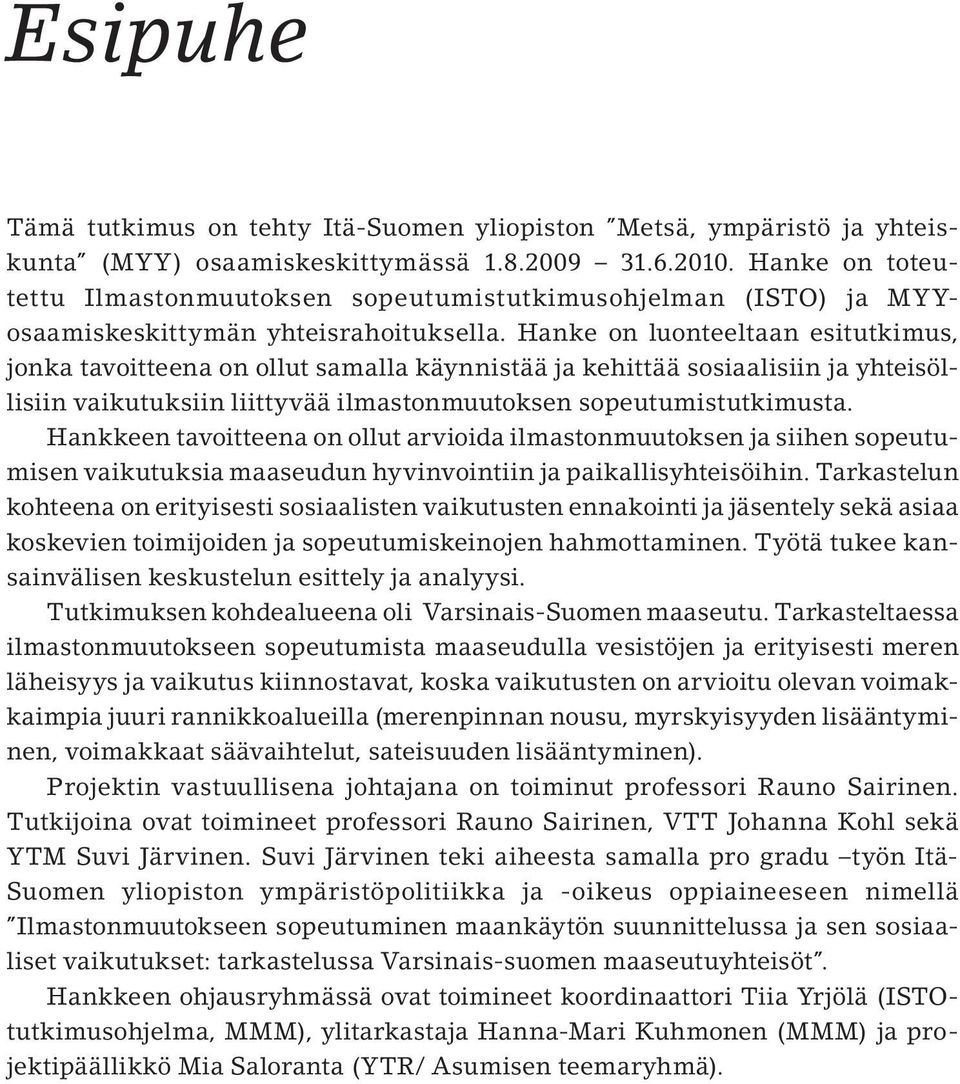 Esipuhe

Tämä tutkimus on tehty Itä-Suomen yliopiston ”Metsä, ympäristö ja yhteiskunta” (MYY) osaamiskeskittymässä 1.8.2009 – 31.6.2010. Hanke on toteutettu Ilmastonmuutoksen sopeutumistutkimusohjelman (ISTO) ja MYY-osaamiskeskittymän yhteisrahoituksella. Hanke on luonteeltaan esitutkimus, jonka tavoitteena on ollut samalla käynnistää ja kehittää sosiaalisiin ja yhteisöllisiin vaikutuksiin liittyvää ilmastonmuutoksen sopeutumistutkimusta.

Hankkeen tavoitteena on ollut arvioida ilmastonmuutoksen ja siihen sopeutumisen vaikutuksia maaseudun hyvinvointiin ja paikallisyhteisöihin. Tarkastelun kohteena on erityisesti sosiaalisten vaikutusten ennakointi ja jäsentely sekä asiaa koskevien toimijoiden ja sopeutumiskeinojen hahmottaminen. Työtä tukee kansainvälisen keskustelun esittely ja analyysi.

Tutkimuksen kohdealueena oli Varsinais-Suomen maaseutu. Tarkasteltaessa ilmastonmuutokseen sopeutumista maaseudulla vesistöjen ja erityisesti meren läheisyys ja vaikutus kiinnostavat, koska vaikutusten on arvioitu olevan voimakkaimpia juuri rannikkoalueilla (merenpinnan nousu, myrskyisyyden lisääntyminen, voimakkaat säävaihtelut, sateisuuden lisääntyminen).

Projektin vastuullisena johtajana on toiminut professori Rauno Sairinen. Tutkijoina ovat toimineet professori Rauno Sairinen, VTT Johanna Kohl sekä YTM Suvi Järvinen. Suvi Järvinen teki aiheesta samalla pro gradu –työn Itä-Suomen yliopiston ympäristöpolitiikka ja -oikeus oppiaineeseen nimellä ”Ilmastonmuutokseen sopeutuminen maankäytön suunnittelussa ja sen sosiaaliset vaikutukset: tarkastelussa Varsinais-suomen maaseutuyhteisöt”.

Hankkeen ohjausryhmässä ovat toimineet koordinaattori Tiia Yrjölä (ISTO-tutkimusohjelma, MMM), ylitarkastaja Hanna-Mari Kuhmonen (MMM) ja projektipäällikkö Mia Saloranta (YTR/ Asumisen teemaryhmä).